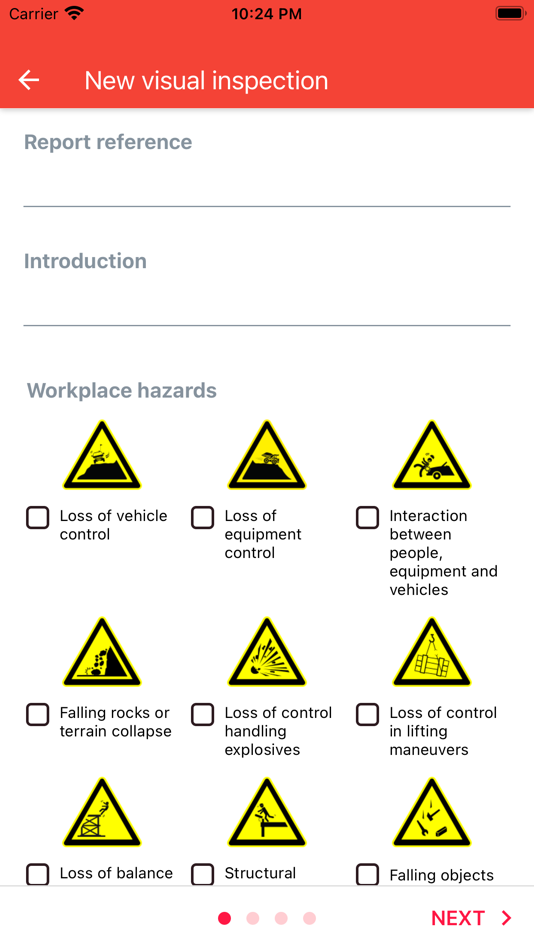 Carrier 10:24 PM

New visual inspection

Report reference

Introduction

Workplace hazards

Loss of vehicle control

Loss of equipment control

Interaction between people, equipment and vehicles

Falling rocks or terrain collapse

Loss of control handling explosives

Loss of control in lifting maneuvers

Loss of balance

Structural

Falling objects

NEXT